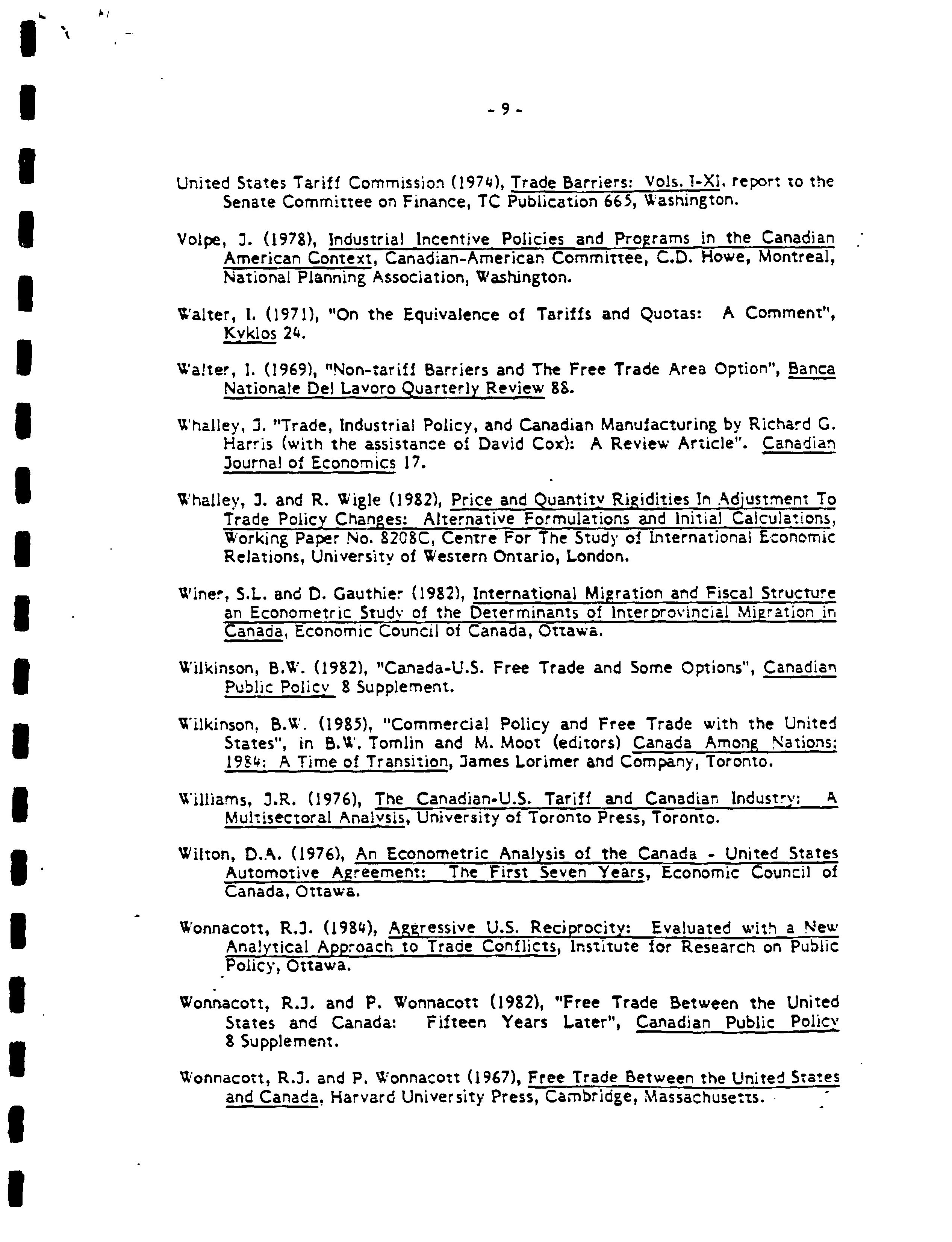 - 9 -

United States Tariff Commission (1974), Trade Barriers: Vols. I-XI, report to the Senate Committee on Finance, TC Publication 665, Washington.

Volpe, J. (1978), Industrial Incentive Policies and Programs in the Canadian American Context, Canadian-American Committee, C.D. Howe, Montreal, National Planning Association, Washington.

Walter, I. (1971), "On the Equivalence of Tariffs and Quotas: A Comment", Kyklos 24.

Walter, I. (1969), "Non-tariff Barriers and The Free Trade Area Option", Banca Nationale Del Lavoro Quarterly Review 88.

Whalley, J. "Trade, Industrial Policy, and Canadian Manufacturing by Richard G. Harris (with the assistance of David Cox): A Review Article". Canadian Journal of Economics 17.

Whalley, J. and R. Wigle (1982), Price and Quantity Rigidities In Adjustment To Trade Policy Changes: Alternative Formulations and Initial Calculations, Working Paper No. 8208C, Centre For The Study of International Economic Relations, University of Western Ontario, London.

Winer, S.L. and D. Gauthier (1982), International Migration and Fiscal Structure an Econometric Study of the Determinants of Interprovincial Migration in Canada, Economic Council of Canada, Ottawa.

Wilkinson, B.W. (1982), "Canada-U.S. Free Trade and Some Options", Canadian Public Policy 8 Supplement.

Wilkinson, B.W. (1985), "Commercial Policy and Free Trade with the United States", in B.W. Tomlin and M. Moot (editors) Canada Among Nations; 1984: A Time of Transition, James Lorimer and Company, Toronto.

Williams, J.R. (1976), The Canadian-U.S. Tariff and Canadian Industry: A Multisectoral Analysis, University of Toronto Press, Toronto.

Wilton, D.A. (1976), An Econometric Analysis of the Canada - United States Automotive Agreement: The First Seven Years, Economic Council of Canada, Ottawa.

Wonnacott, R.J. (1984), Aggressive U.S. Reciprocity: Evaluated with a New Analytical Approach to Trade Conflicts, Institute for Research on Public Policy, Ottawa.

Wonnacott, R.J. and P. Wonnacott (1982), "Free Trade Between the United States and Canada: Fifteen Years Later", Canadian Public Policy 8 Supplement.

Wonnacott, R.J. and P. Wonnacott (1967), Free Trade Between the United States and Canada, Harvard University Press, Cambridge, Massachusetts.